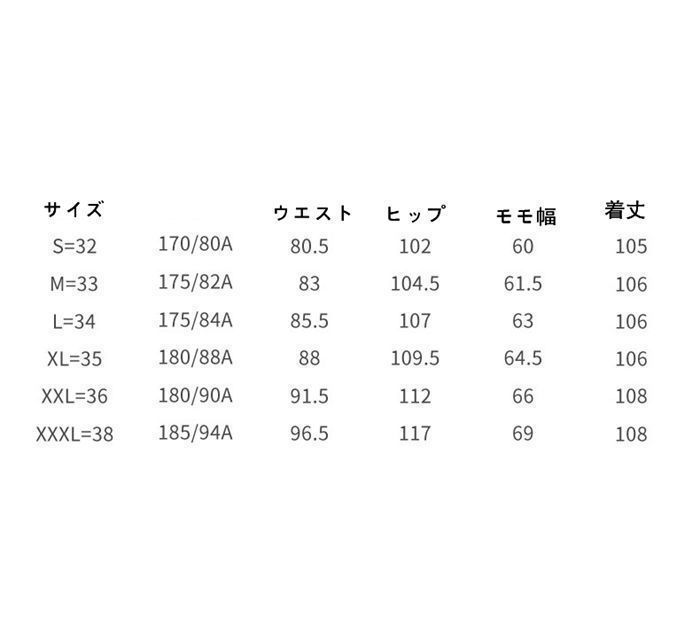 | サイズ |  | ウエスト | ヒップ | モモ幅 | 着丈 |
|---|---|---|---|---|---|
| S=32 | 170/80A | 80.5 | 102 | 60 | 105 |
| M=33 | 175/82A | 83 | 104.5 | 61.5 | 106 |
| L=34 | 175/84A | 85.5 | 107 | 63 | 106 |
| XL=35 | 180/88A | 88 | 109.5 | 64.5 | 106 |
| XXL=36 | 180/90A | 91.5 | 112 | 66 | 108 |
| XXXL=38 | 185/94A | 96.5 | 117 | 69 | 108 |